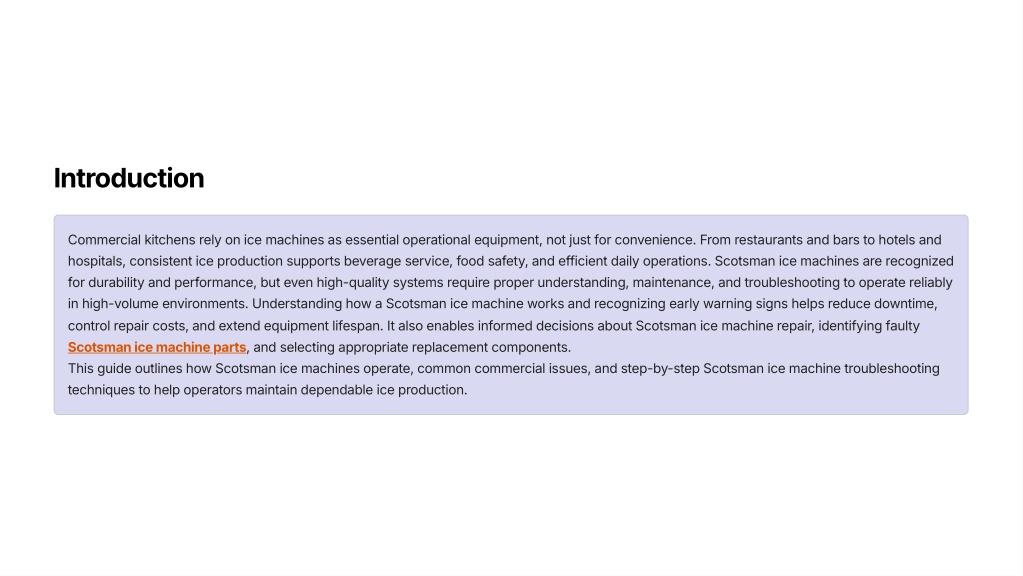 Introduction

Commercial kitchens rely on ice machines as essential operational equipment, not just for convenience. From restaurants and bars to hotels and hospitals, consistent ice production supports beverage service, food safety, and efficient daily operations. Scotsman ice machines are recognized for durability and performance, but even high-quality systems require proper understanding, maintenance, and troubleshooting to operate reliably in high-volume environments. Understanding how a Scotsman ice machine works and recognizing early warning signs helps reduce downtime, control repair costs, and extend equipment lifespan. It also enables informed decisions about Scotsman ice machine repair, identifying faulty Scotsman ice machine parts, and selecting appropriate replacement components.
This guide outlines how Scotsman ice machines operate, common commercial issues, and step-by-step Scotsman ice machine troubleshooting techniques to help operators maintain dependable ice production.